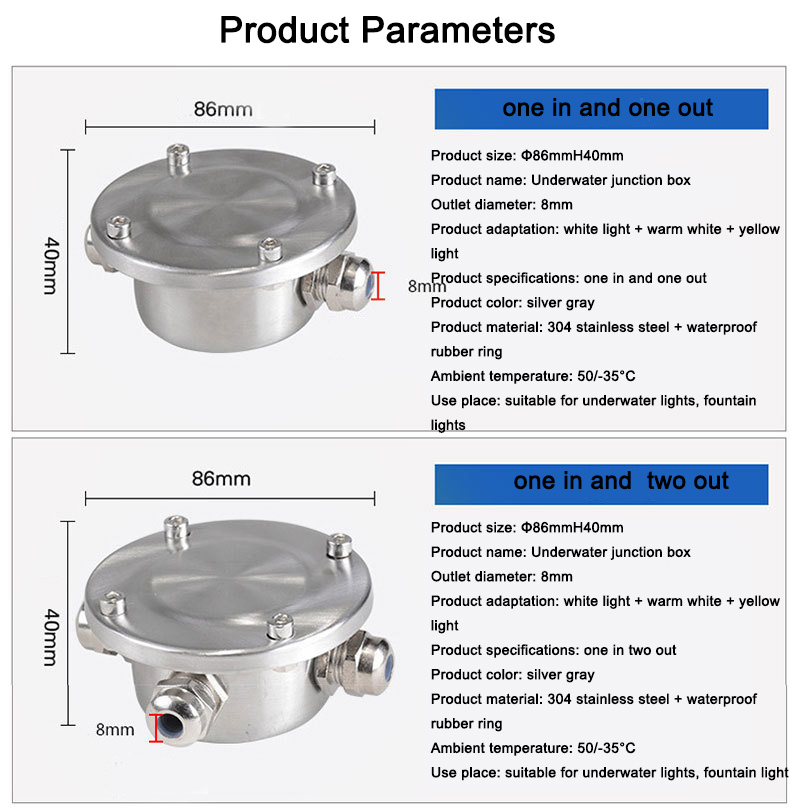 Product Parameters

86mm

40mm

8mm

one in and one out

Product size: Φ86mmH40mm
Product name: Underwater junction box
Outlet diameter: 8mm
Product adaptation: white light + warm white + yellow light
Product specifications: one in and one out
Product color: silver gray
Product material: 304 stainless steel + waterproof rubber ring
Ambient temperature: 50/-35°C
Use place: suitable for underwater lights, fountain lights

86mm

40mm

8mm

one in and two out

Product size: Φ86mmH40mm
Product name: Underwater junction box
Outlet diameter: 8mm
Product adaptation: white light + warm white + yellow light
Product specifications: one in two out
Product color: silver gray
Product material: 304 stainless steel + waterproof rubber ring
Ambient temperature: 50/-35°C
Use place: suitable for underwater lights, fountain light